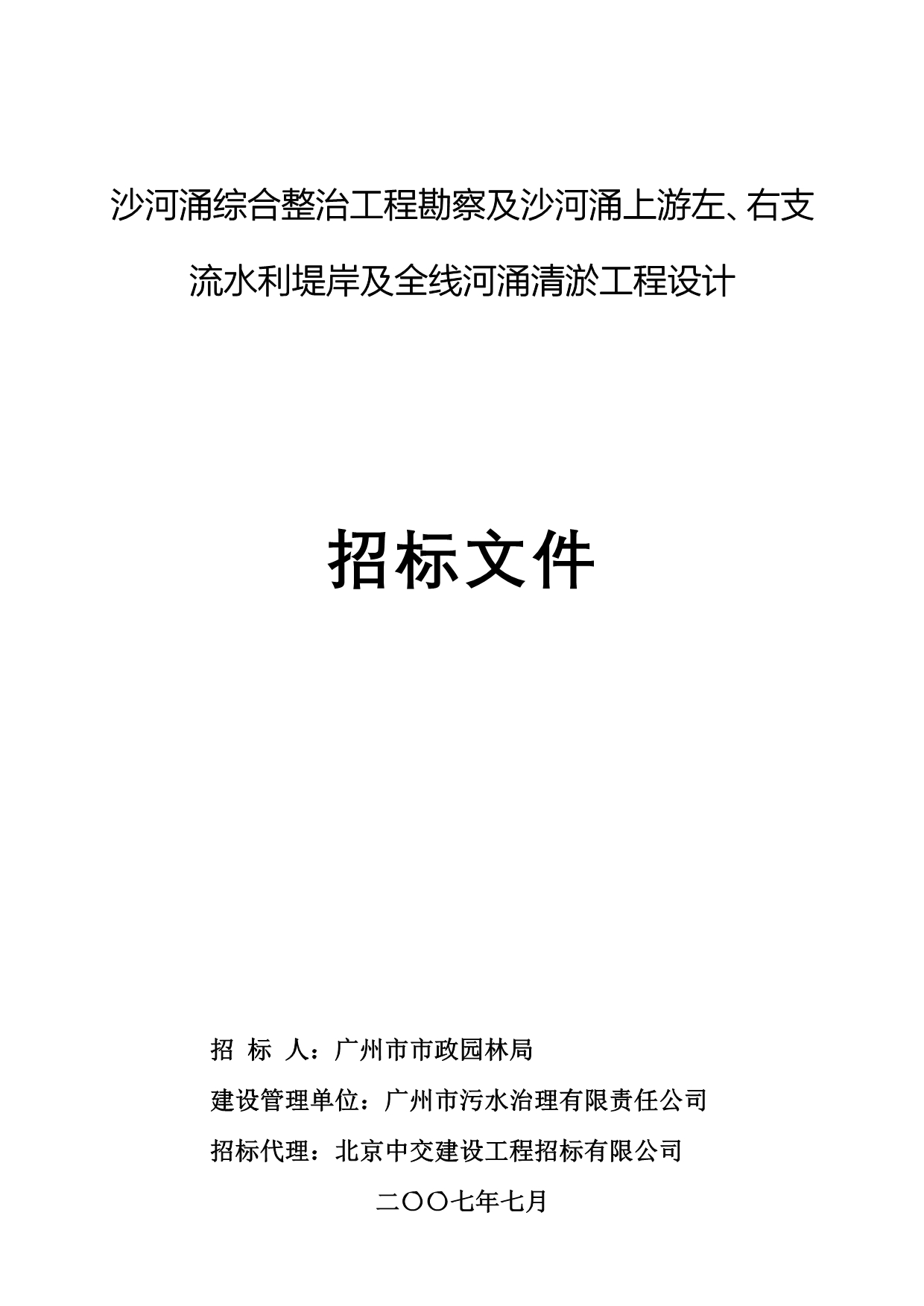 沙河涌综合整治工程勘察及沙河涌上游左、右支流水利堤岸及全线河涌清淤工程设计

招标文件

招 标 人：广州市市政园林局

建设管理单位：广州市污水治理有限责任公司

招标代理：北京中交建设工程招标有限公司

二〇〇七年七月